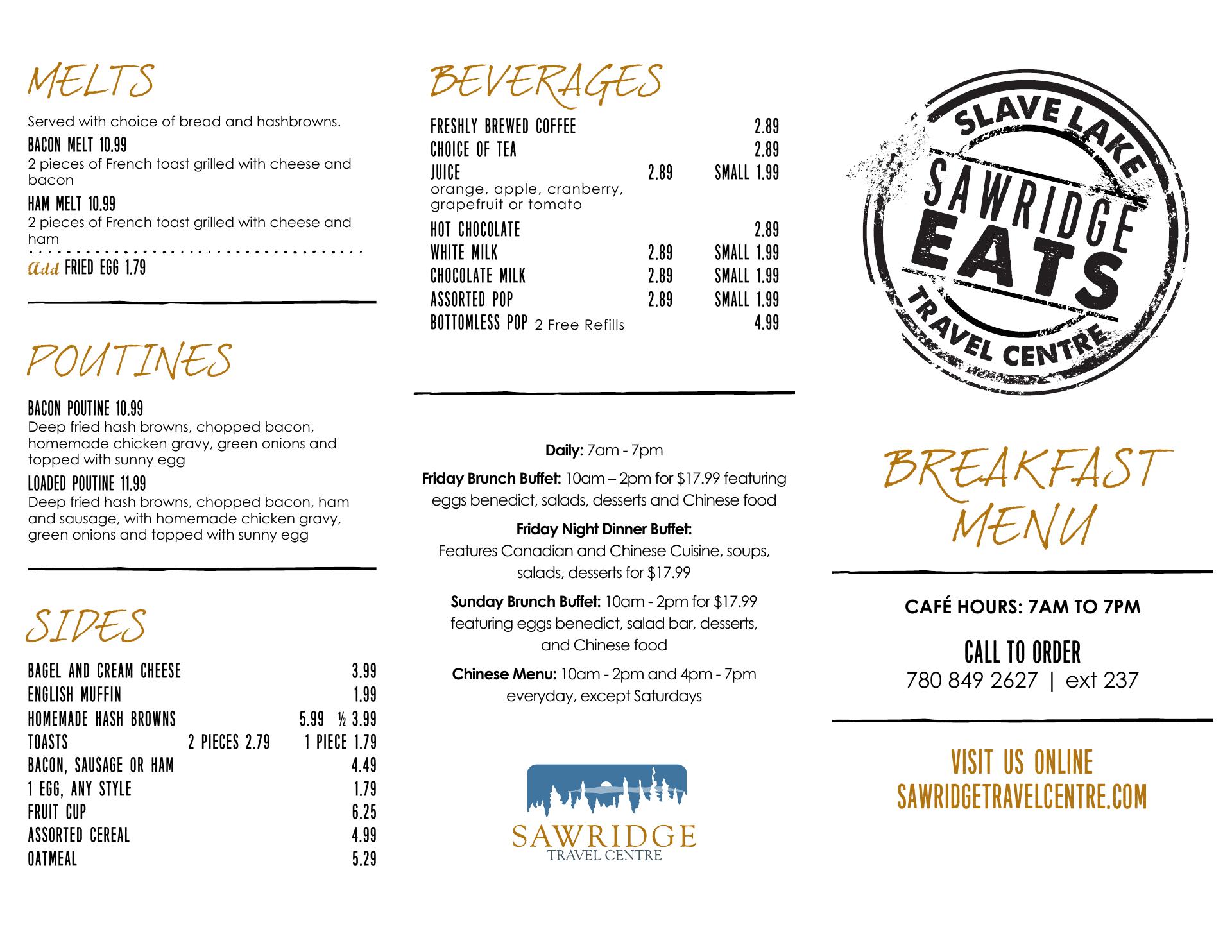 MELTS

Served with choice of bread and hashbrowns.

BACON MELT 10.99
2 pieces of French toast grilled with cheese and bacon

HAM MELT 10.99
2 pieces of French toast grilled with cheese and ham

Add FRIED EGG 1.79

POUTINES

BACON POUTINE 10.99
Deep fried hash browns, chopped bacon, homemade chicken gravy, green onions and topped with sunny egg

LOADED POUTINE 11.99
Deep fried hash browns, chopped bacon, ham and sausage, with homemade chicken gravy, green onions and topped with sunny egg

SIDES

BAGEL AND CREAM CHEESE 3.99
ENGLISH MUFFIN 1.99
HOMEMADE HASH BROWNS 5.99 ½ 3.99
TOASTS 2 PIECES 2.79 1 PIECE 1.79
BACON, SAUSAGE OR HAM 4.49
1 EGG, ANY STYLE 1.79
FRUIT CUP 6.25
ASSORTED CEREAL 4.99
OATMEAL 5.29

BEVERAGES

FRESHLY BREWED COFFEE 2.89
CHOICE OF TEA 2.89
JUICE 2.89 SMALL 1.99
orange, apple, cranberry, grapefruit or tomato
HOT CHOCOLATE 2.89
WHITE MILK 2.89 SMALL 1.99
CHOCOLATE MILK 2.89 SMALL 1.99
ASSORTED POP 2.89 SMALL 1.99
BOTTOMLESS POP 2 Free Refills 4.99

Daily: 7am - 7pm

Friday Brunch Buffet: 10am – 2pm for $17.99 featuring eggs benedict, salads, desserts and Chinese food

Friday Night Dinner Buffet:
Features Canadian and Chinese Cuisine, soups, salads, desserts for $17.99

Sunday Brunch Buffet: 10am - 2pm for $17.99 featuring eggs benedict, salad bar, desserts, and Chinese food

Chinese Menu: 10am - 2pm and 4pm - 7pm everyday, except Saturdays

SAWRIDGE
TRAVEL CENTRE

SLAVE LAKE
SAWRIDGE
EATS
TRAVEL CENTRE

BREAKFAST MENU

CAFÉ HOURS: 7AM TO 7PM

CALL TO ORDER
780 849 2627 | ext 237

VISIT US ONLINE
SAWRIDGETRAVELCENTRE.COM